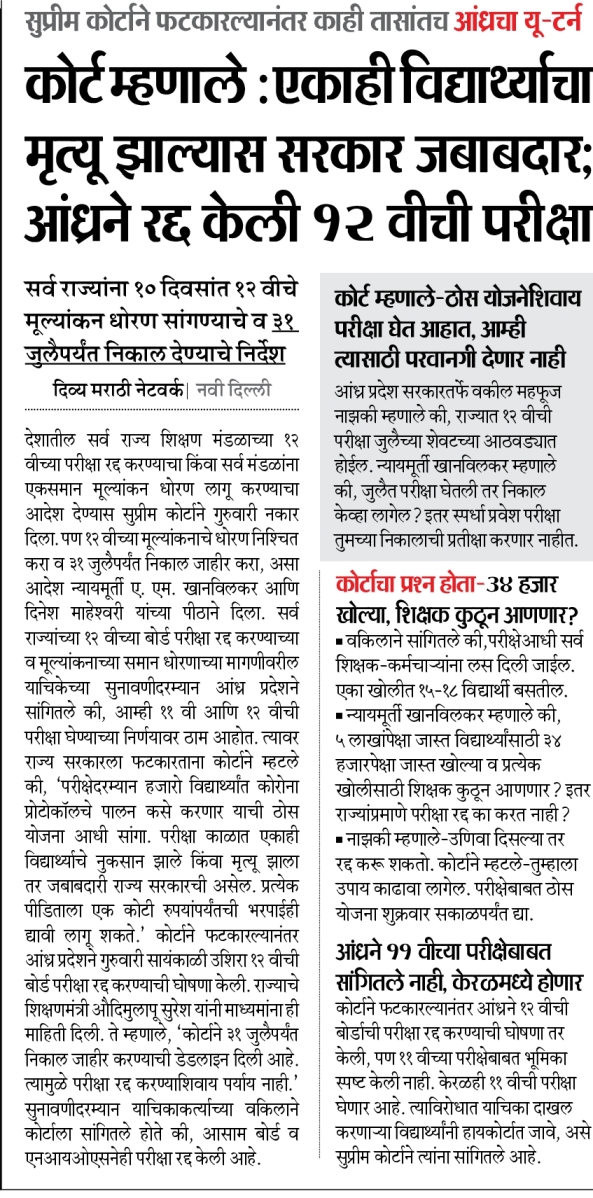 सुप्रीम कोर्टाने फटकारल्यानंतर काही तासांतच आंध्रचा यू-टर्न

कोर्ट म्हणाले : एकाही विद्यार्थ्याचा मृत्यू झाल्यास सरकार जबाबदार; आंध्रने रद्द केली १२ वीची परीक्षा

सर्व राज्यांना १० दिवसांत १२ वीचे मूल्यांकन धोरण सांगण्याचे व ३१ जुलैपर्यंत निकाल देण्याचे निर्देश

दिव्य मराठी नेटवर्क | नवी दिल्ली

देशातील सर्व राज्य शिक्षण मंडळाच्या १२ वीच्या परीक्षा रद्द करण्याचा किंवा सर्व मंडळांना एकसमान मूल्यांकन धोरण लागू करण्याचा आदेश देण्यास सुप्रीम कोर्टाने गुरुवारी नकार दिला. पण १२ वीच्या मूल्यांकनाचे धोरण निश्चित करा व ३१ जुलैपर्यंत निकाल जाहीर करा, असा आदेश न्यायमूर्ती ए. एम. खानविलकर आणि दिनेश माहेश्वरी यांच्या पीठाने दिला. सर्व राज्यांच्या १२ वीच्या बोर्ड परीक्षा रद्द करण्याच्या व मूल्यांकनाच्या समान धोरणाच्या मागणीवरील याचिकेच्या सुनावणीदरम्यान आंध्र प्रदेशने सांगितले की, आम्ही ११ वी आणि १२ वीची परीक्षा घेण्याच्या निर्णयावर ठाम आहोत. त्यावर राज्य सरकारला फटकारताना कोर्टाने म्हटले की, 'परीक्षेदरम्यान हजारो विद्यार्थ्यांत कोरोना प्रोटोकॉलचे पालन कसे करणार याची ठोस योजना आधी सांगा. परीक्षा काळात एकाही विद्यार्थ्याचे नुकसान झाले किंवा मृत्यू झाला तर जबाबदारी राज्य सरकारची असेल. प्रत्येक पीडिताला एक कोटी रुपयांपर्यंतची भरपाईही द्यावी लागू शकते.' कोर्टाने फटकारल्यानंतर आंध्र प्रदेशने गुरुवारी सायंकाळी उशिरा १२ वीची बोर्ड परीक्षा रद्द करण्याची घोषणा केली. राज्याचे शिक्षणमंत्री औदिमुलापू सुरेश यांनी माध्यमांना ही माहिती दिली. ते म्हणाले, 'कोर्टाने ३१ जुलैपर्यंत निकाल जाहीर करण्याची डेडलाइन दिली आहे. त्यामुळे परीक्षा रद्द करण्याशिवाय पर्याय नाही.' सुनावणीदरम्यान याचिकाकर्त्याच्या वकिलाने कोर्टाला सांगितले होते की, आसाम बोर्ड व एनआयओएसनेही परीक्षा रद्द केली आहे.

कोर्ट म्हणाले-ठोस योजनेशिवाय परीक्षा घेत आहात, आम्ही त्यासाठी परवानगी देणार नाही

आंध्र प्रदेश सरकारतर्फे वकील महफूज नाझकी म्हणाले की, राज्यात १२ वीची परीक्षा जुलैच्या शेवटच्या आठवड्यात होईल. न्यायमूर्ती खानविलकर म्हणाले की, जुलैत परीक्षा घेतली तर निकाल केव्हा लागेल? इतर स्पर्धा प्रवेश परीक्षा तुमच्या निकालाची प्रतीक्षा करणार नाहीत.

कोर्टाचा प्रश्न होता-३४ हजार खोल्या, शिक्षक कुठून आणणार?

▪ वकिलाने सांगितले की, परीक्षेआधी सर्व शिक्षक-कर्मचाऱ्यांना लस दिली जाईल. एका खोलीत १५-१८ विद्यार्थी बसतील.
▪ न्यायमूर्ती खानविलकर म्हणाले की, ५ लाखांपेक्षा जास्त विद्यार्थ्यांसाठी ३४ हजारपेक्षा जास्त खोल्या व प्रत्येक खोलीसाठी शिक्षक कुठून आणणार? इतर राज्यांप्रमाणे परीक्षा रद्द का करत नाही?
▪ नाझकी म्हणाले-उणिवा दिसल्या तर रद्द करू शकतो. कोर्टाने म्हटले-तुम्हाला उपाय काढावा लागेल. परीक्षेबाबत ठोस योजना शुक्रवार सकाळपर्यंत द्या.

आंध्रने ११ वीच्या परीक्षेबाबत सांगितले नाही, केरळमध्ये होणार

कोर्टाने फटकारल्यानंतर आंध्रने १२ वीची बोर्डाची परीक्षा रद्द करण्याची घोषणा तर केली, पण ११ वीच्या परीक्षेबाबत भूमिका स्पष्ट केली नाही. केरळही ११ वीची परीक्षा घेणार आहे. त्याविरोधात याचिका दाखल करणाऱ्या विद्यार्थ्यांनी हायकोर्टात जावे, असे सुप्रीम कोर्टाने त्यांना सांगितले आहे.